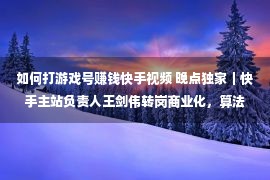 如何打游戏号赚钱快手视频 晚点独家丨快手主站负责人王剑伟转岗商业化，算法